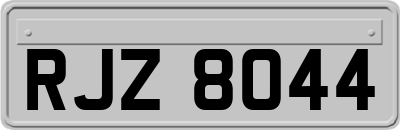 RJZ 8044